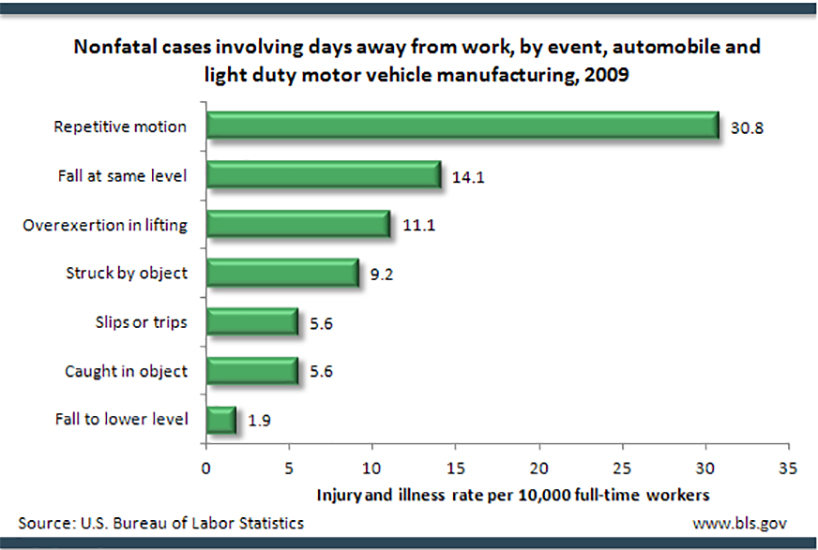 Nonfatal cases involving days away from work, by event, automobile and light duty motor vehicle manufacturing, 2009

Repetitive motion 30.8
Fall at same level 14.1
Overexertion in lifting 11.1
Struck by object 9.2
Slips or trips 5.6
Caught in object 5.6
Fall to lower level 1.9

0 5 10 15 20 25 30 35

Injury and illness rate per 10,000 full-time workers

Source: U.S. Bureau of Labor Statistics

www.bls.gov